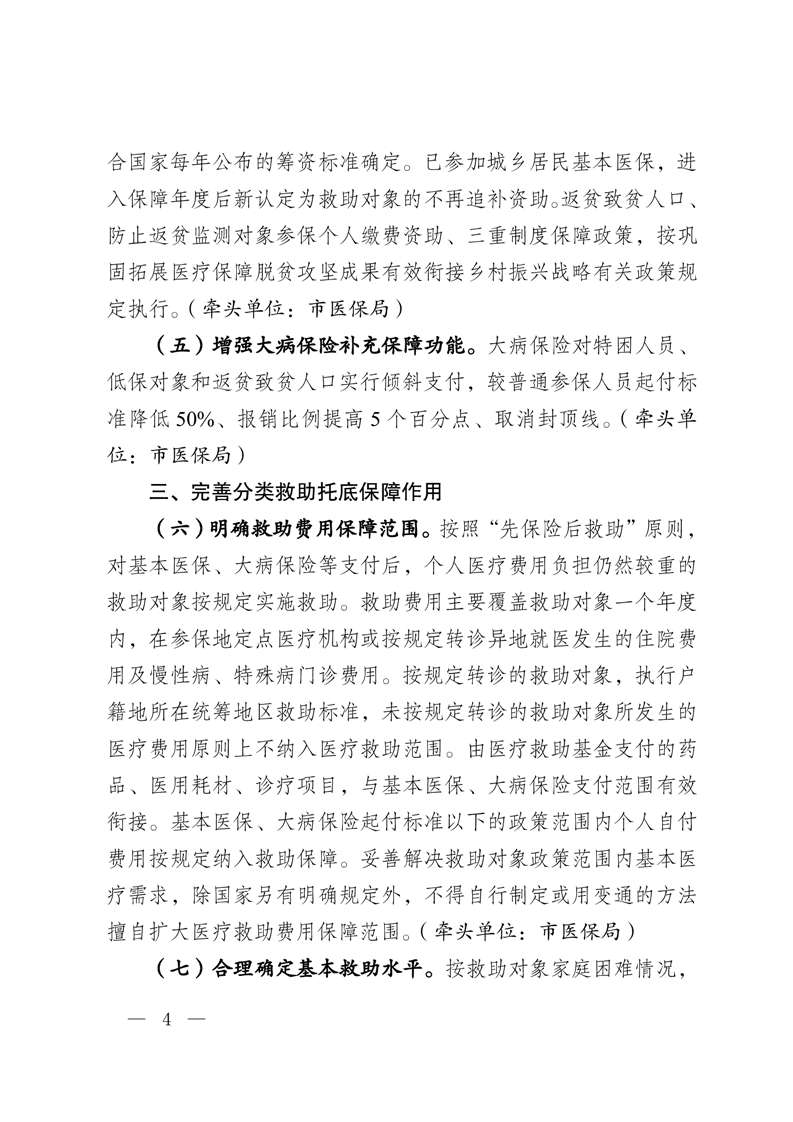 合国家每年公布的筹资标准确定。已参加城乡居民基本医保，进入保障年度后新认定为救助对象的不再追补资助。返贫致贫人口、防止返贫监测对象参保个人缴费资助、三重制度保障政策，按巩固拓展医疗保障脱贫攻坚成果有效衔接乡村振兴战略有关政策规定执行。（牵头单位：市医保局）

（五）增强大病保险补充保障功能。大病保险对特困人员、低保对象和返贫致贫人口实行倾斜支付，较普通参保人员起付标准降低 50%、报销比例提高 5 个百分点、取消封顶线。（牵头单位：市医保局）

三、完善分类救助托底保障作用

（六）明确救助费用保障范围。按照“先保险后救助”原则，对基本医保、大病保险等支付后，个人医疗费用负担仍然较重的救助对象按规定实施救助。救助费用主要覆盖救助对象一个年度内，在参保地定点医疗机构或按规定转诊异地就医发生的住院费用及慢性病、特殊病门诊费用。按规定转诊的救助对象，执行户籍地所在统筹地区救助标准，未按规定转诊的救助对象所发生的医疗费用原则上不纳入医疗救助范围。由医疗救助基金支付的药品、医用耗材、诊疗项目，与基本医保、大病保险支付范围有效衔接。基本医保、大病保险起付标准以下的政策范围内个人自付费用按规定纳入救助保障。妥善解决救助对象政策范围内基本医疗需求，除国家另有明确规定外，不得自行制定或用变通的方法擅自扩大医疗救助费用保障范围。（牵头单位：市医保局）

（七）合理确定基本救助水平。按救助对象家庭困难情况，

— 4 —